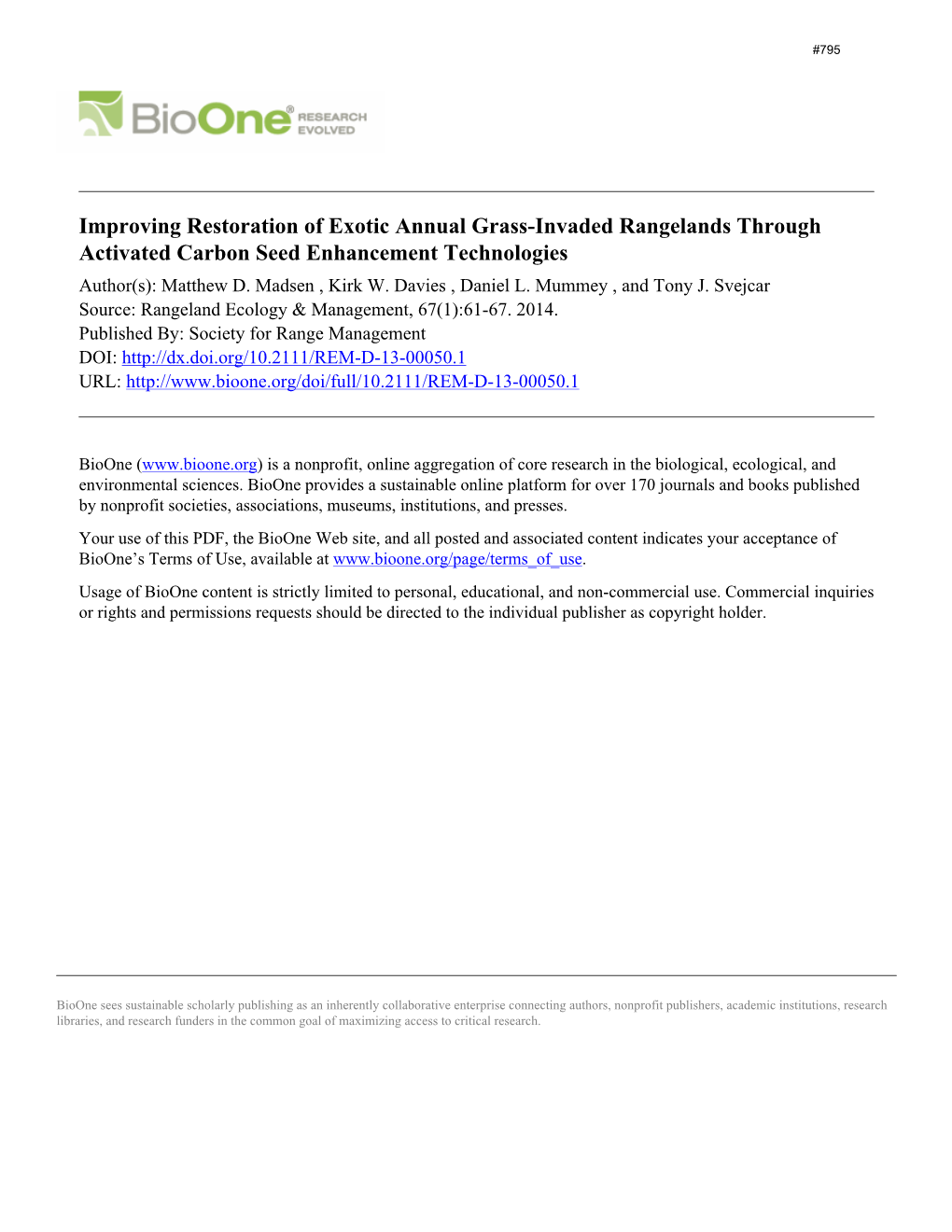 #795

BioOne® RESEARCH EVOLVED

Improving Restoration of Exotic Annual Grass-Invaded Rangelands Through Activated Carbon Seed Enhancement Technologies

Author(s): Matthew D. Madsen , Kirk W. Davies , Daniel L. Mummey , and Tony J. Svejcar
Source: Rangeland Ecology & Management, 67(1):61-67. 2014.
Published By: Society for Range Management
DOI: http://dx.doi.org/10.2111/REM-D-13-00050.1
URL: http://www.bioone.org/doi/full/10.2111/REM-D-13-00050.1

BioOne (www.bioone.org) is a nonprofit, online aggregation of core research in the biological, ecological, and environmental sciences. BioOne provides a sustainable online platform for over 170 journals and books published by nonprofit societies, associations, museums, institutions, and presses.

Your use of this PDF, the BioOne Web site, and all posted and associated content indicates your acceptance of BioOne's Terms of Use, available at www.bioone.org/page/terms_of_use.

Usage of BioOne content is strictly limited to personal, educational, and non-commercial use. Commercial inquiries or rights and permissions requests should be directed to the individual publisher as copyright holder.

BioOne sees sustainable scholarly publishing as an inherently collaborative enterprise connecting authors, nonprofit publishers, academic institutions, research libraries, and research funders in the common goal of maximizing access to critical research.